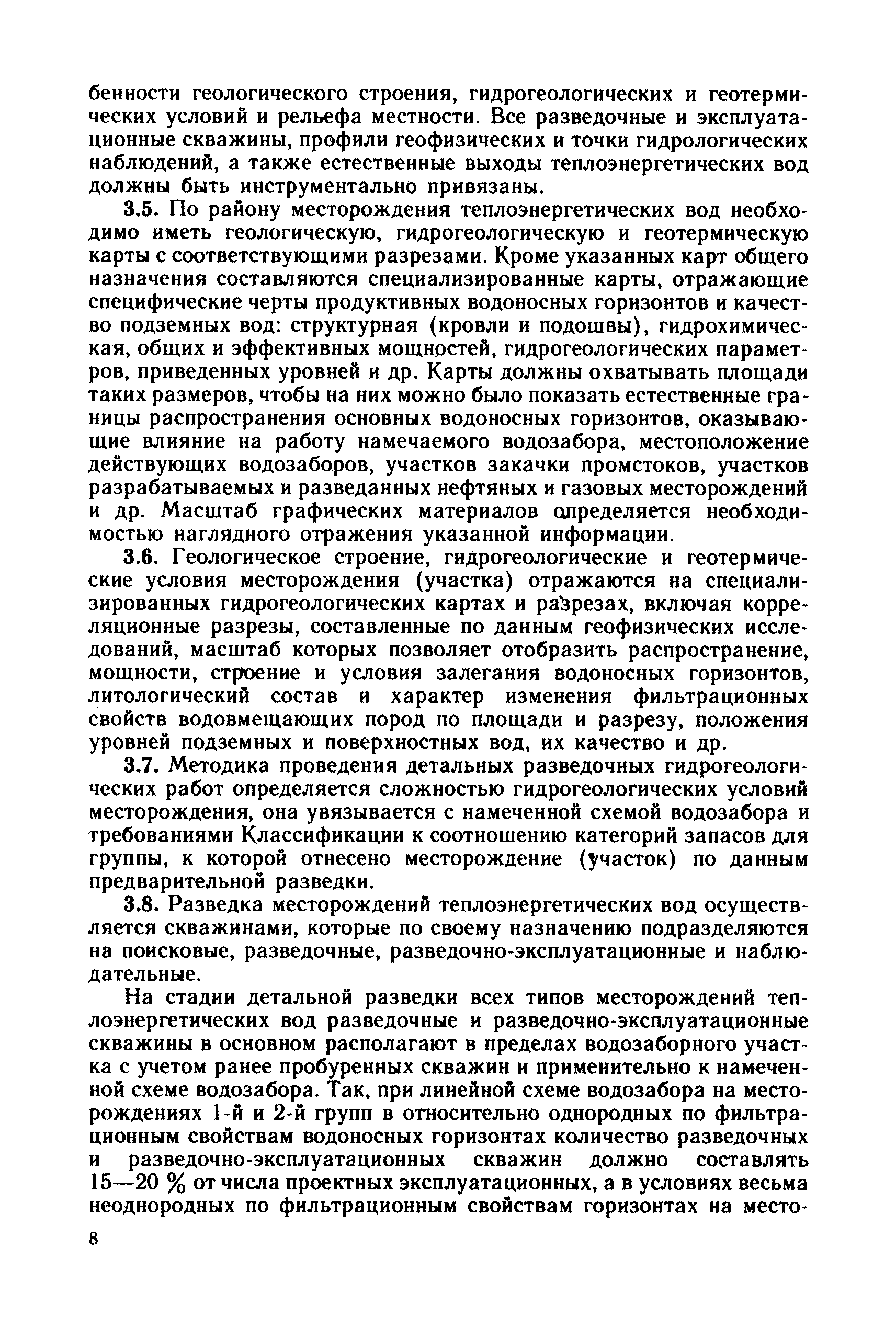 бенности геологического строения, гидрогеологических и геотермических условий и рельефа местности. Все разведочные и эксплуатационные скважины, профили геофизических и точки гидрологических наблюдений, а также естественные выходы теплоэнергетических вод должны быть инструментально привязаны.

3.5. По району месторождения теплоэнергетических вод необходимо иметь геологическую, гидрогеологическую и геотермическую карты с соответствующими разрезами. Кроме указанных карт общего назначения составляются специализированные карты, отражающие специфические черты продуктивных водоносных горизонтов и качество подземных вод: структурная (кровли и подошвы), гидрохимическая, общих и эффективных мощностей, гидрогеологических параметров, приведенных уровней и др. Карты должны охватывать площади таких размеров, чтобы на них можно было показать естественные границы распространения основных водоносных горизонтов, оказывающие влияние на работу намечаемого водозабора, местоположение действующих водозаборов, участков закачки промстоков, участков разрабатываемых и разведанных нефтяных и газовых месторождений и др. Масштаб графических материалов определяется необходимостью наглядного отражения указанной информации.

3.6. Геологическое строение, гидрогеологические и геотермические условия месторождения (участка) отражаются на специализированных гидрогеологических картах и разрезах, включая корреляционные разрезы, составленные по данным геофизических исследований, масштаб которых позволяет отобразить распространение, мощности, строение и условия залегания водоносных горизонтов, литологический состав и характер изменения фильтрационных свойств водовмещающих пород по площади и разрезу, положения уровней подземных и поверхностных вод, их качество и др.

3.7. Методика проведения детальных разведочных гидрогеологических работ определяется сложностью гидрогеологических условий месторождения, она увязывается с намеченной схемой водозабора и требованиями Классификации к соотношению категорий запасов для группы, к которой отнесено месторождение (участок) по данным предварительной разведки.

3.8. Разведка месторождений теплоэнергетических вод осуществляется скважинами, которые по своему назначению подразделяются на поисковые, разведочные, разведочно-эксплуатационные и наблюдательные.

На стадии детальной разведки всех типов месторождений теплоэнергетических вод разведочные и разведочно-эксплуатационные скважины в основном располагают в пределах водозаборного участка с учетом ранее пробуренных скважин и применительно к намеченной схеме водозабора. Так, при линейной схеме водозабора на месторождениях 1-й и 2-й групп в относительно однородных по фильтрационным свойствам водоносных горизонтах количество разведочных и разведочно-эксплуатационных скважин должно составлять 15—20 % от числа проектных эксплуатационных, а в условиях весьма неоднородных по фильтрационным свойствам горизонтах на место-

8